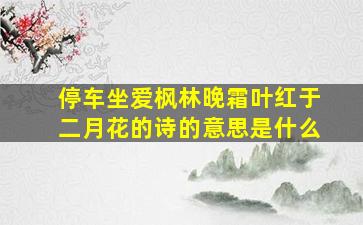 停车坐爱枫林晚霜叶红于二月花的诗的意思是什么